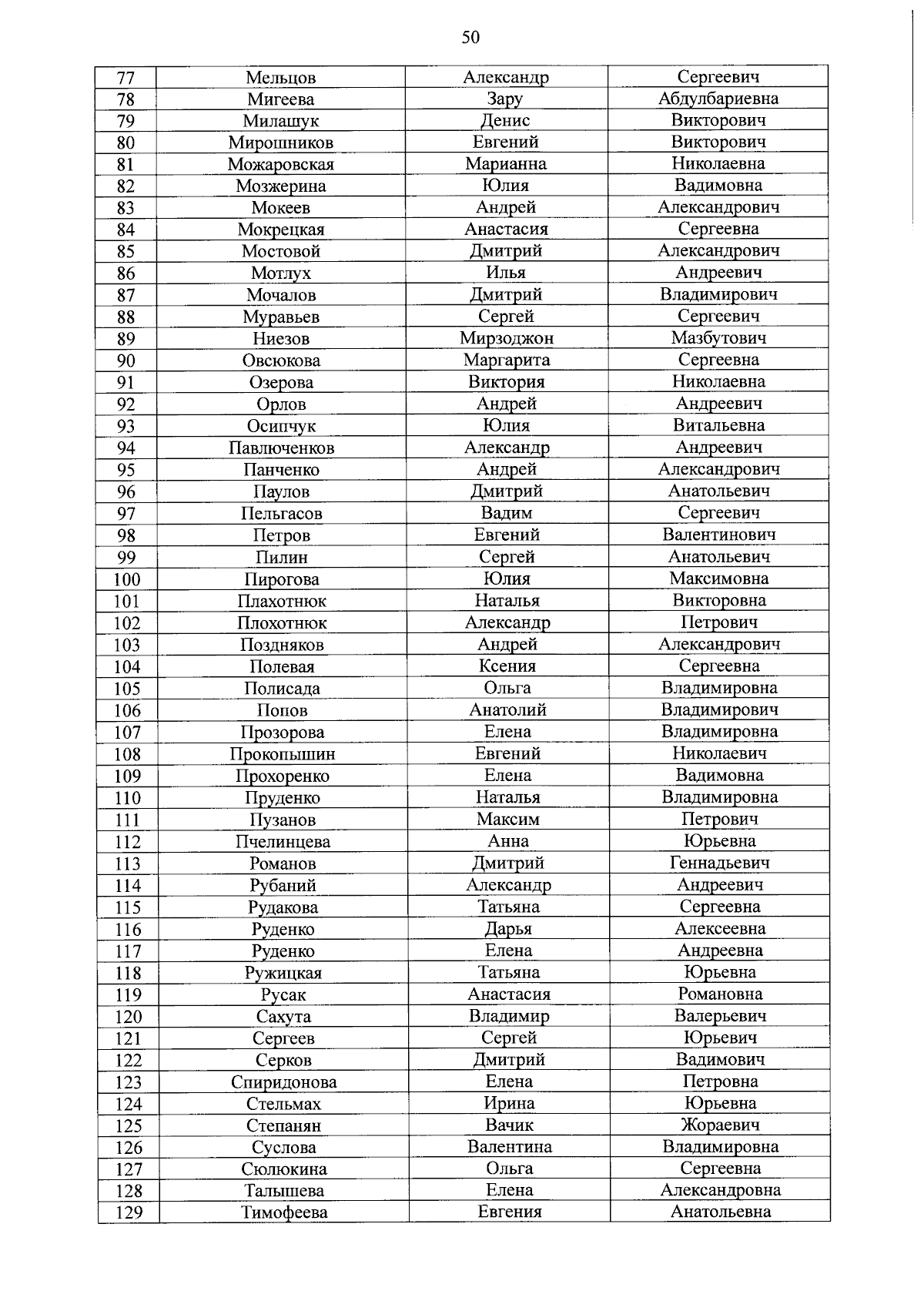 50

| 77 | Мельцов | Александр | Сергеевич |
|---|---|---|---|
| 78 | Мигеева | Зару | Абдулбариевна |
| 79 | Милашук | Денис | Викторович |
| 80 | Мирошников | Евгений | Викторович |
| 81 | Можаровская | Марианна | Николаевна |
| 82 | Мозжерина | Юлия | Вадимовна |
| 83 | Мокеев | Андрей | Александрович |
| 84 | Мокрецкая | Анастасия | Сергеевна |
| 85 | Мостовой | Дмитрий | Александрович |
| 86 | Мотлух | Илья | Андреевич |
| 87 | Мочалов | Дмитрий | Владимирович |
| 88 | Муравьев | Сергей | Сергеевич |
| 89 | Ниезов | Мирзоджон | Мазбутович |
| 90 | Овсюкова | Маргарита | Сергеевна |
| 91 | Озерова | Виктория | Николаевна |
| 92 | Орлов | Андрей | Андреевич |
| 93 | Осипчук | Юлия | Витальевна |
| 94 | Павлюченков | Александр | Андреевич |
| 95 | Панченко | Андрей | Александрович |
| 96 | Паулов | Дмитрий | Анатольевич |
| 97 | Пельгасов | Вадим | Сергеевич |
| 98 | Петров | Евгений | Валентинович |
| 99 | Пилин | Сергей | Анатольевич |
| 100 | Пирогова | Юлия | Максимовна |
| 101 | Плахотнюк | Наталья | Викторовна |
| 102 | Плохотнюк | Александр | Петрович |
| 103 | Поздняков | Андрей | Александрович |
| 104 | Полевая | Ксения | Сергеевна |
| 105 | Полисада | Ольга | Владимировна |
| 106 | Попов | Анатолий | Владимирович |
| 107 | Прозорова | Елена | Владимировна |
| 108 | Прокопышин | Евгений | Николаевич |
| 109 | Прохоренко | Елена | Вадимовна |
| 110 | Пруденко | Наталья | Владимировна |
| 111 | Пузанов | Максим | Петрович |
| 112 | Пчелинцева | Анна | Юрьевна |
| 113 | Романов | Дмитрий | Геннадьевич |
| 114 | Рубаний | Александр | Андреевич |
| 115 | Рудакова | Татьяна | Сергеевна |
| 116 | Руденко | Дарья | Алексеевна |
| 117 | Руденко | Елена | Андреевна |
| 118 | Ружицкая | Татьяна | Юрьевна |
| 119 | Русак | Анастасия | Романовна |
| 120 | Сахута | Владимир | Валерьевич |
| 121 | Сергеев | Сергей | Юрьевич |
| 122 | Серков | Дмитрий | Вадимович |
| 123 | Спиридонова | Елена | Петровна |
| 124 | Стельмах | Ирина | Юрьевна |
| 125 | Степанян | Вачик | Жораевич |
| 126 | Суслова | Валентина | Владимировна |
| 127 | Сюлюкина | Ольга | Сергеевна |
| 128 | Талышева | Елена | Александровна |
| 129 | Тимофеева | Евгения | Анатольевна |